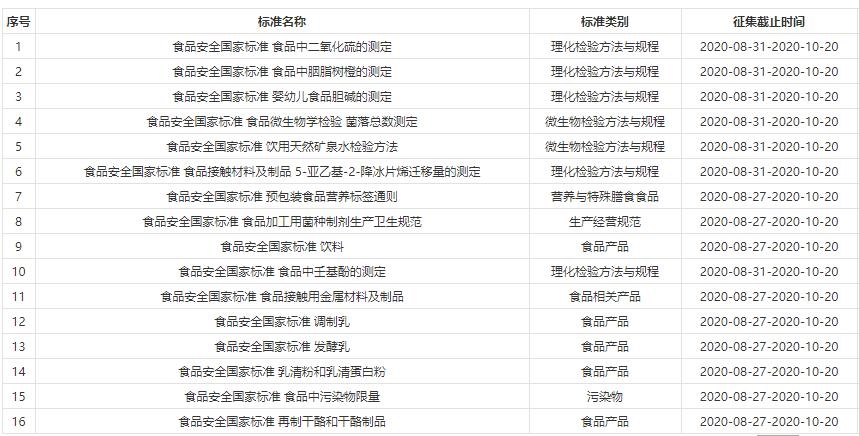 | 序号 | 标准名称 | 标准类别 | 征集截止时间 |
|---|---|---|---|
| 1 | 食品安全国家标准 食品中二氧化硫的测定 | 理化检验方法与规程 | 2020-08-31-2020-10-20 |
| 2 | 食品安全国家标准 食品中胭脂树橙的测定 | 理化检验方法与规程 | 2020-08-31-2020-10-20 |
| 3 | 食品安全国家标准 婴幼儿食品胆碱的测定 | 理化检验方法与规程 | 2020-08-31-2020-10-20 |
| 4 | 食品安全国家标准 食品微生物学检验 菌落总数测定 | 微生物检验方法与规程 | 2020-08-31-2020-10-20 |
| 5 | 食品安全国家标准 饮用天然矿泉水检验方法 | 微生物检验方法与规程 | 2020-08-31-2020-10-20 |
| 6 | 食品安全国家标准 食品接触材料及制品 5-亚乙基-2-降冰片烯迁移量的测定 | 理化检验方法与规程 | 2020-08-31-2020-10-20 |
| 7 | 食品安全国家标准 预包装食品营养标签通则 | 营养与特殊膳食食品 | 2020-08-27-2020-10-20 |
| 8 | 食品安全国家标准 食品加工用菌种制剂生产卫生规范 | 生产经营规范 | 2020-08-27-2020-10-20 |
| 9 | 食品安全国家标准 饮料 | 食品产品 | 2020-08-27-2020-10-20 |
| 10 | 食品安全国家标准 食品中壬基酚的测定 | 理化检验方法与规程 | 2020-08-31-2020-10-20 |
| 11 | 食品安全国家标准 食品接触用金属材料及制品 | 食品相关产品 | 2020-08-27-2020-10-20 |
| 12 | 食品安全国家标准 调制乳 | 食品产品 | 2020-08-27-2020-10-20 |
| 13 | 食品安全国家标准 发酵乳 | 食品产品 | 2020-08-27-2020-10-20 |
| 14 | 食品安全国家标准 乳清粉和乳清蛋白粉 | 食品产品 | 2020-08-27-2020-10-20 |
| 15 | 食品安全国家标准 食品中污染物限量 | 污染物 | 2020-08-27-2020-10-20 |
| 16 | 食品安全国家标准 再制干酪和干酪制品 | 食品产品 | 2020-08-27-2020-10-20 |